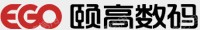 EGO 颐高数码